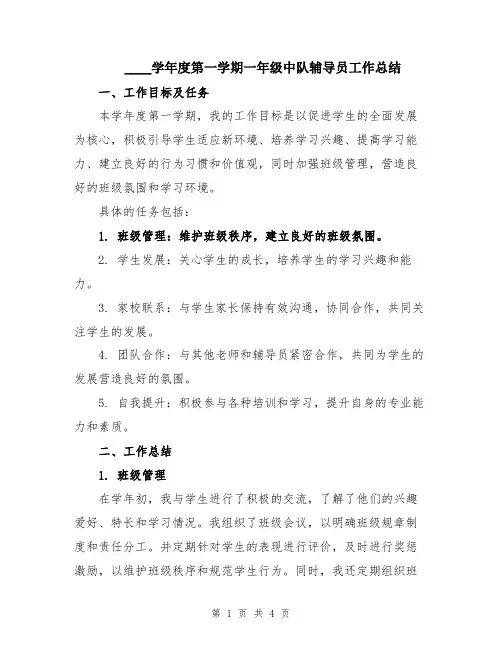 ____学年度第一学期一年级中队辅导员工作总结

一、工作目标及任务

本学年度第一学期，我的工作目标是以促进学生的全面发展为核心，积极引导学生适应新环境、培养学习兴趣、提高学习能力、建立良好的行为习惯和价值观，同时加强班级管理，营造良好的班级氛围和学习环境。

具体的任务包括：

1. 班级管理：维护班级秩序，建立良好的班级氛围。

2. 学生发展：关心学生的成长，培养学生的学习兴趣和能力。

3. 家校联系：与学生家长保持有效沟通，协同合作，共同关注学生的发展。

4. 团队合作：与其他老师和辅导员紧密合作，共同为学生的发展营造良好的氛围。

5. 自我提升：积极参与各种培训和学习，提升自身的专业能力和素质。

二、工作总结

1. 班级管理

在学年初，我与学生进行了积极的交流，了解了他们的兴趣爱好、特长和学习情况。我组织了班级会议，以明确班级规章制度和责任分工。并定期针对学生的表现进行评价，及时进行奖惩激励，以维护班级秩序和规范学生行为。同时，我还定期组织班

第 1 页 共 4 页